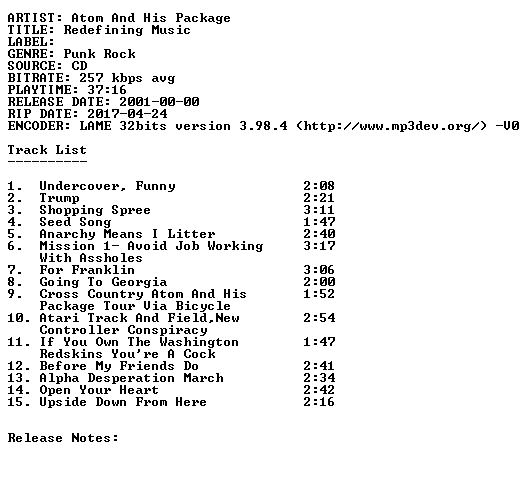 ARTIST: Atom And His Package
TITLE: Redefining Music
LABEL:
GENRE: Punk Rock
SOURCE: CD
BITRATE: 257 kbps avg
PLAYTIME: 37:16
RELEASE DATE: 2001-00-00
RIP DATE: 2017-04-24
ENCODER: LAME 32bits version 3.98.4 (http://www.mp3dev.org/) -V0

Track List
----------

1. Undercover, Funny 2:08
2. Trump 2:21
3. Shopping Spree 3:11
4. Seed Song 1:47
5. Anarchy Means I Litter 2:40
6. Mission 1- Avoid Job Working With Assholes 3:17
7. For Franklin 3:06
8. Going To Georgia 2:00
9. Cross Country Atom And His Package Tour Via Bicycle 1:52
10. Atari Track And Field,New Controller Conspiracy 2:54
11. If You Own The Washington Redskins You're A Cock 1:47
12. Before My Friends Do 2:41
13. Alpha Desperation March 2:34
14. Open Your Heart 2:42
15. Upside Down From Here 2:16

Release Notes: